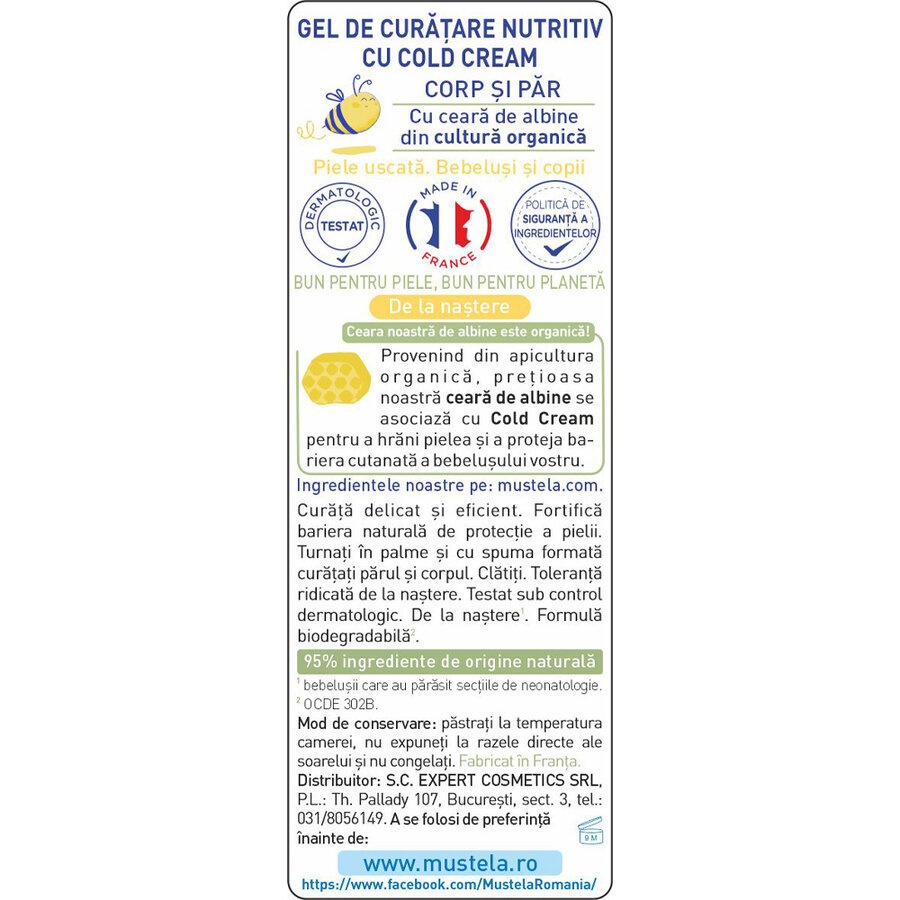 GEL DE CURĂȚARE NUTRITIV
CU COLD CREAM

CORP ȘI PĂR

Cu ceară de albine
din cultură organică

Piele uscată. Bebeluși și copii

DERMATOLOGIC
TESTAT

MADE IN
FRANCE

POLITICĂ DE
SIGURANȚĂ A
INGREDIENTELOR

BUN PENTRU PIELE, BUN PENTRU PLANETĂ

De la naștere

Ceara noastră de albine este organică!

Provenind din apicultura organică, prețioasa noastră ceară de albine se asociază cu Cold Cream pentru a hrăni pielea și a proteja bariera cutanată a bebelușului vostru.

Ingredientele noastre pe: mustela.com.

Curăță delicat și eficient. Fortifică bariera naturală de protecție a pielii. Turnați în palme și cu spuma formată curățați părul și corpul. Clătiți. Toleranță ridicată de la naștere. Testat sub control dermatologic. De la naștere$^{1}$. Formulă biodegradabilă$^{2}$.

95% ingrediente de origine naturală

$^{1}$ bebelușii care au părăsit secțiile de neonatologie.
$^{2}$ OCDE 302B.

Mod de conservare: păstrați la temperatura camerei, nu expuneți la razele directe ale soarelui și nu congelați. Fabricat în Franța.

Distribuitor: S.C. EXPERT COSMETICS SRL, P.L.: Th. Pallady 107, București, sect. 3, tel.: 031/8056149. A se folosi de preferință înainte de:

9 M

www.mustela.ro

https://www.facebook.com/MustelaRomania/